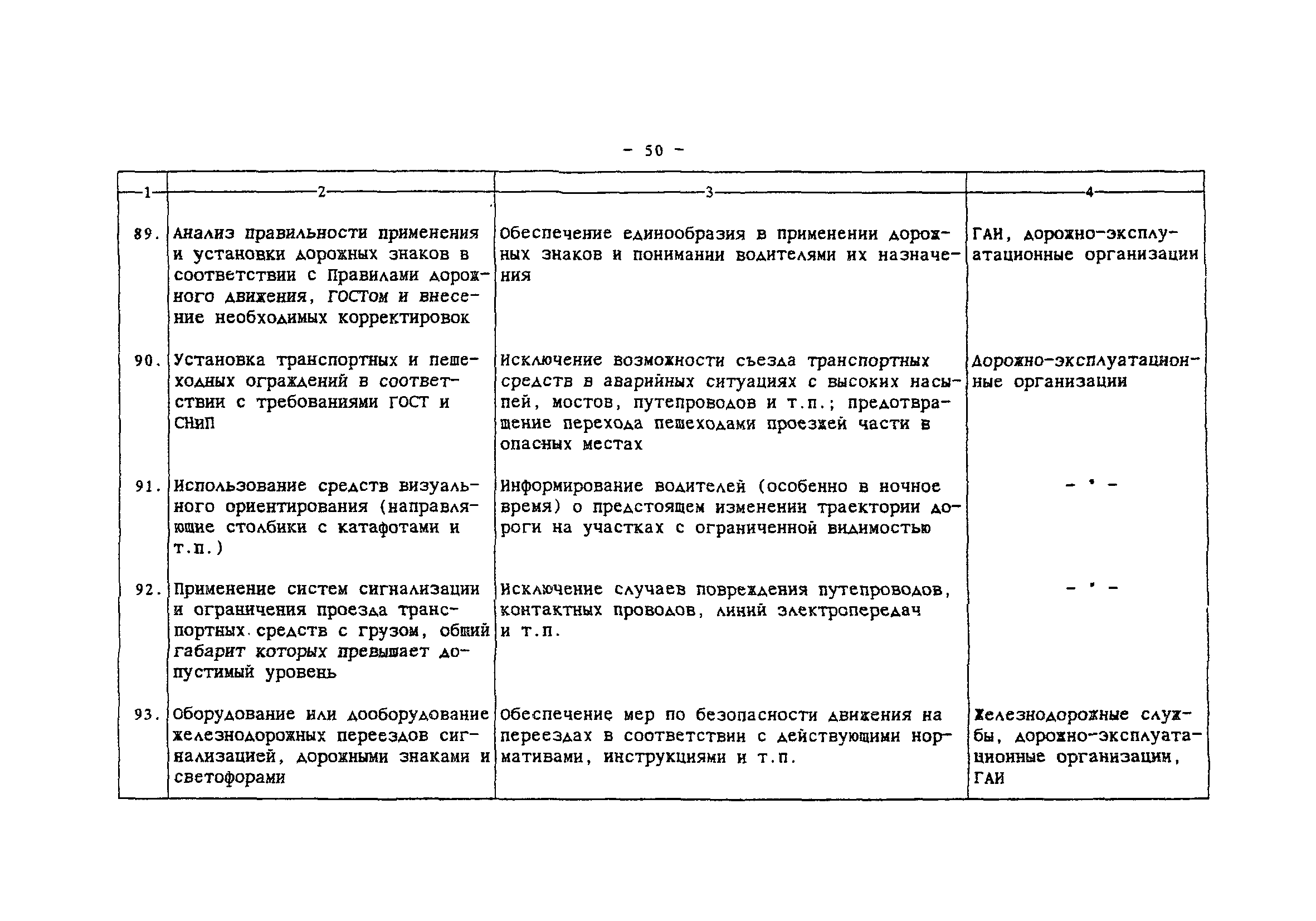 - 50 -

| 1 | 2 | 3 | 4 |
|---|---|---|---|
| 89. | Анализ правильности применения и установки дорожных знаков в соответствии с Правилами дорожного движения, ГОСТом и внесение необходимых корректировок | Обеспечение единообразия в применении дорожных знаков и понимании водителями их назначения | ГАИ, дорожно-эксплуатационные организации |
| 90. | Установка транспортных и пешеходных ограждений в соответствии с требованиями ГОСТ и СНиП | Исключение возможности съезда транспортных средств в аварийных ситуациях с высоких насыпей, мостов, путепроводов и т.п.; предотвращение перехода пешеходами проезжей части в опасных местах | Дорожно-эксплуатационные организации |
| 91. | Использование средств визуального ориентирования (направляющие столбики с катафотами и т.п.) | Информирование водителей (особенно в ночное время) о предстоящем изменении траектории дороги на участках с ограниченной видимостью | - " - |
| 92. | Применение систем сигнализации и ограничения проезда транспортных средств с грузом, общий габарит которых превышает допустимый уровень | Исключение случаев повреждения путепроводов, контактных проводов, линий электропередач и т.п. | - " - |
| 93. | Оборудование или дооборудование железнодорожных переездов сигнализацией, дорожными знаками и светофорами | Обеспечение мер по безопасности движения на переездах в соответствии с действующими нормативами, инструкциями и т.п. | Железнодорожные службы, дорожно-эксплуатационные организации, ГАИ |